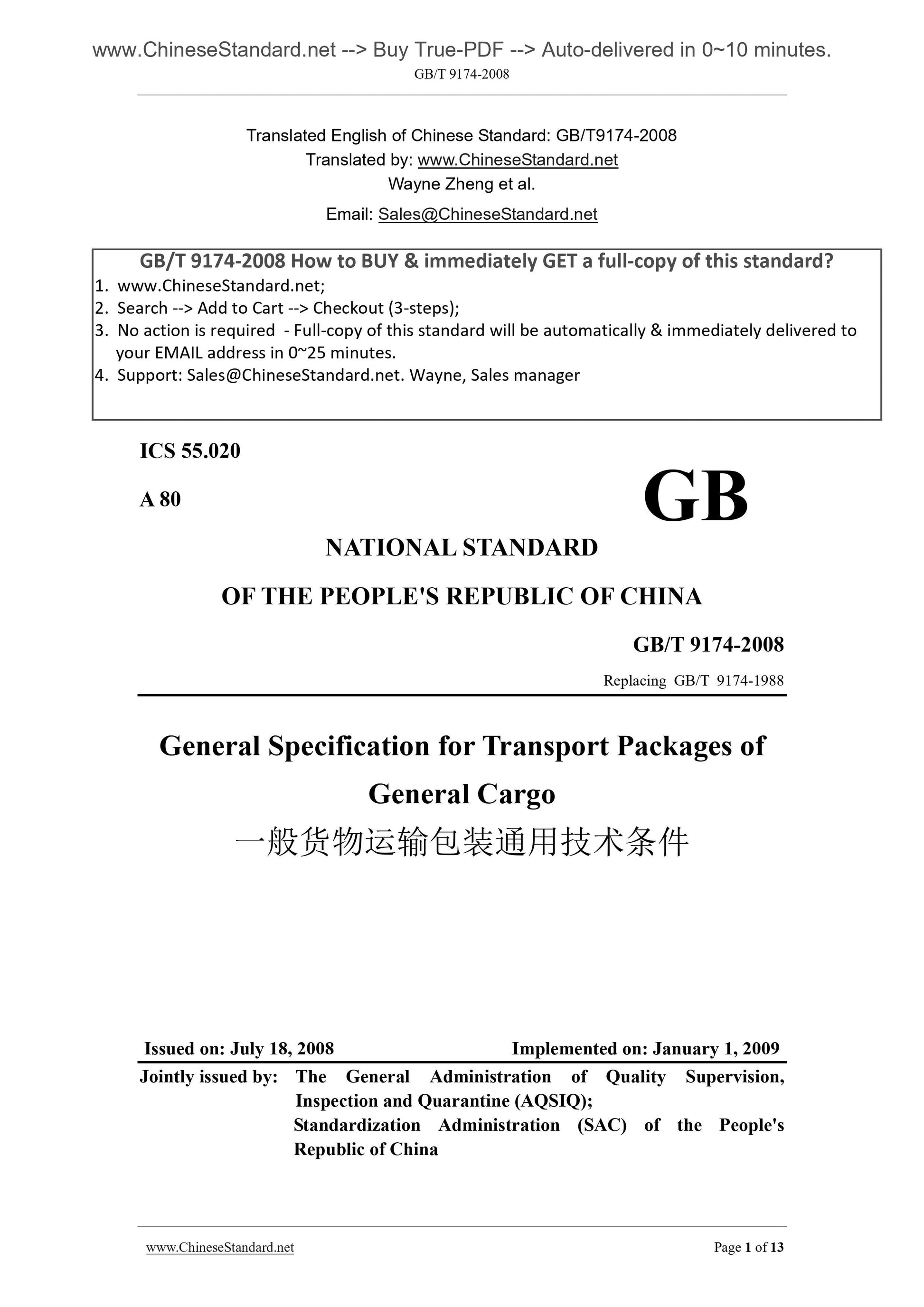 www.ChineseStandard.net --> Buy True-PDF --> Auto-delivered in 0~10 minutes.
GB/T 9174-2008

Translated English of Chinese Standard: GB/T9174-2008
Translated by: www.ChineseStandard.net
Wayne Zheng et al.
Email: Sales@ChineseStandard.net

GB/T 9174-2008 How to BUY & immediately GET a full-copy of this standard?
1. www.ChineseStandard.net;
2. Search --> Add to Cart --> Checkout (3-steps);
3. No action is required - Full-copy of this standard will be automatically & immediately delivered to your EMAIL address in 0~25 minutes.
4. Support: Sales@ChineseStandard.net. Wayne, Sales manager

ICS 55.020
A 80
GB
NATIONAL STANDARD
OF THE PEOPLE'S REPUBLIC OF CHINA
GB/T 9174-2008
Replacing GB/T 9174-1988

General Specification for Transport Packages of General Cargo
一般货物运输包装通用技术条件

Issued on: July 18, 2008
Implemented on: January 1, 2009
Jointly issued by: The General Administration of Quality Supervision, Inspection and Quarantine (AQSIQ);
Standardization Administration (SAC) of the People's Republic of China

www.ChineseStandard.net
Page 1 of 13